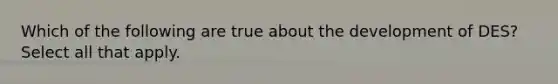 Which of the following are true about the development of DES? Select all that apply.